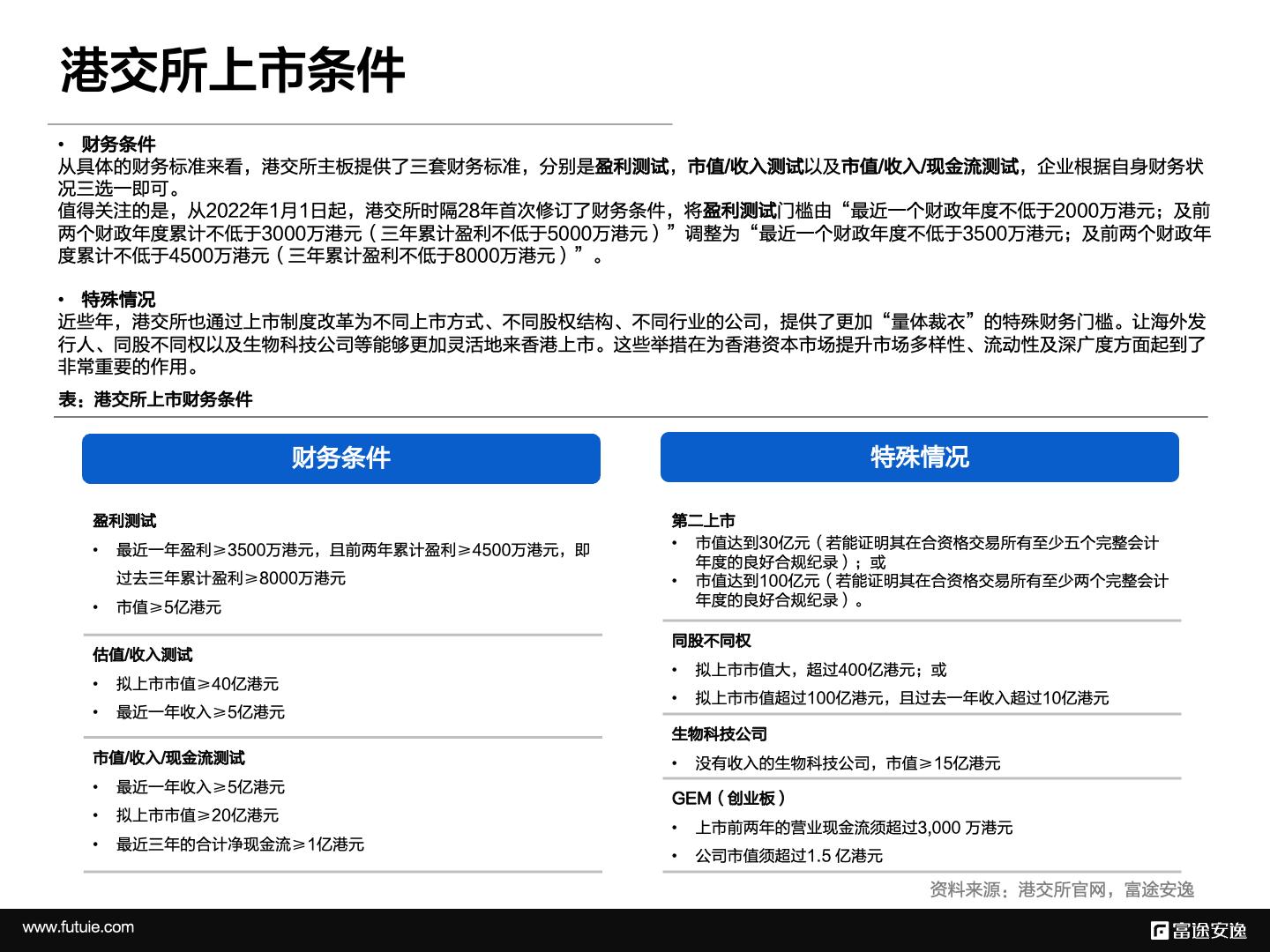 港交所上市条件

• 财务条件
从具体的财务标准来看，港交所主板提供了三套财务标准，分别是盈利测试，市值/收入测试以及市值/收入/现金流测试，企业根据自身财务状况三选一即可。
值得关注的是，从2022年1月1日起，港交所时隔28年首次修订了财务条件，将盈利测试门槛由“最近一个财政年度不低于2000万港元；及前两个财政年度累计不低于3000万港元（三年累计盈利不低于5000万港元）”调整为“最近一个财政年度不低于3500万港元；及前两个财政年度累计不低于4500万港元（三年累计盈利不低于8000万港元）”。

• 特殊情况
近些年，港交所也通过上市制度改革为不同上市方式、不同股权结构、不同行业的公司，提供了更加“量体裁衣”的特殊财务门槛。让海外发行人、同股不同权以及生物科技公司等能够更加灵活地来香港上市。这些举措在为香港资本市场提升市场多样性、流动性及深广度方面起到了非常重要的作用。

表：港交所上市财务条件

财务条件

盈利测试
• 最近一年盈利≥3500万港元，且前两年累计盈利≥4500万港元，即过去三年累计盈利≥8000万港元
• 市值≥5亿港元

估值/收入测试
• 拟上市市值≥40亿港元
• 最近一年收入≥5亿港元

市值/收入/现金流测试
• 最近一年收入≥5亿港元
• 拟上市市值≥20亿港元
• 最近三年的合计净现金流≥1亿港元

特殊情况

第二上市
• 市值达到30亿元（若能证明其在合资格交易所有至少五个完整会计年度的良好合规纪录）；或
• 市值达到100亿元（若能证明其在合资格交易所有至少两个完整会计年度的良好合规纪录）。

同股不同权
• 拟上市市值大，超过400亿港元；或
• 拟上市市值超过100亿港元，且过去一年收入超过10亿港元

生物科技公司
• 没有收入的生物科技公司，市值≥15亿港元

GEM（创业板）
• 上市前两年的营业现金流须超过3,000 万港元
• 公司市值须超过1.5 亿港元

资料来源：港交所官网，富途安逸

www.futuie.com
富途安逸